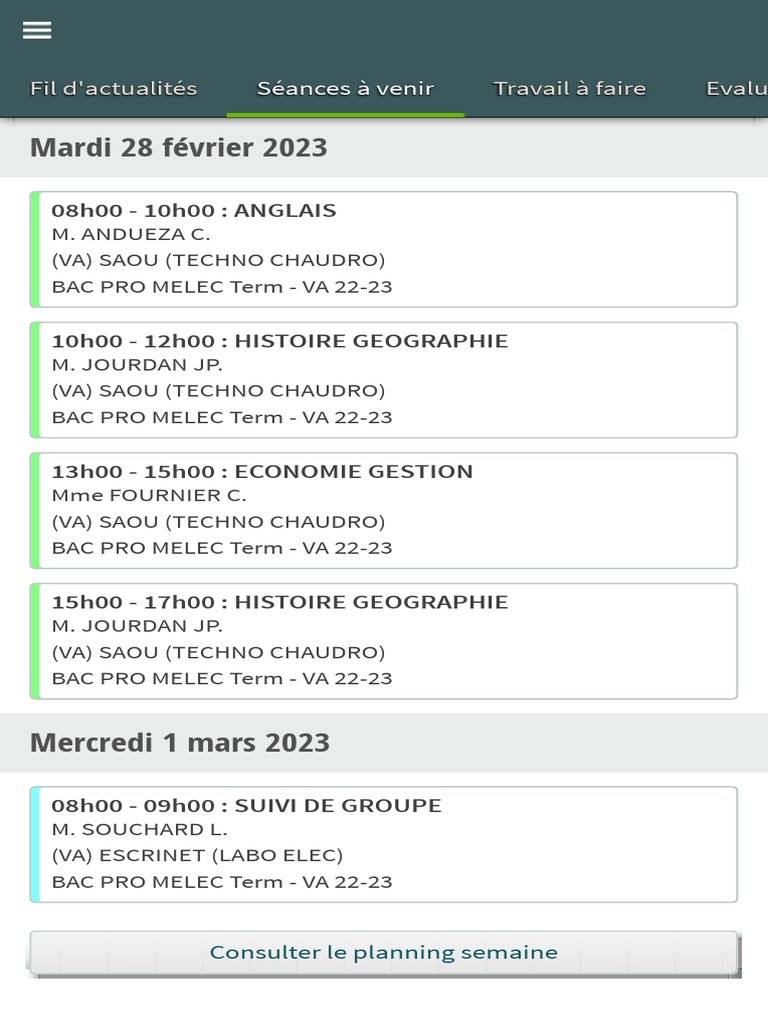 Fil d'actualités
Séances à venir
Travail à faire
Evalu

Mardi 28 février 2023

08h00 - 10h00 : ANGLAIS
M. ANDUEZA C.
(VA) SAOU (TECHNO CHAUDRO)
BAC PRO MELEC Term - VA 22-23

10h00 - 12h00 : HISTOIRE GEOGRAPHIE
M. JOURDAN JP.
(VA) SAOU (TECHNO CHAUDRO)
BAC PRO MELEC Term - VA 22-23

13h00 - 15h00 : ECONOMIE GESTION
Mme FOURNIER C.
(VA) SAOU (TECHNO CHAUDRO)
BAC PRO MELEC Term - VA 22-23

15h00 - 17h00 : HISTOIRE GEOGRAPHIE
M. JOURDAN JP.
(VA) SAOU (TECHNO CHAUDRO)
BAC PRO MELEC Term - VA 22-23

Mercredi 1 mars 2023

08h00 - 09h00 : SUIVI DE GROUPE
M. SOUCHARD L.
(VA) ESCRINET (LABO ELEC)
BAC PRO MELEC Term - VA 22-23

Consulter le planning semaine